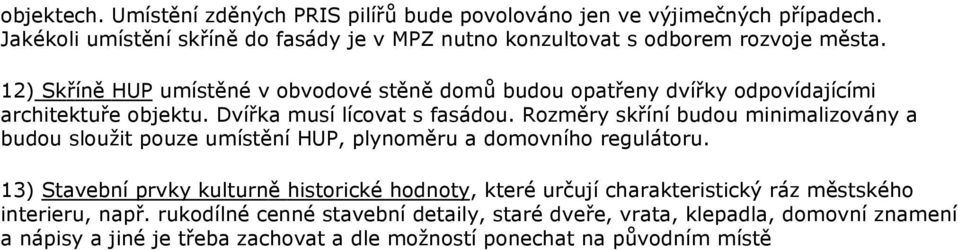 objektech. Umístění zděných PRIS pilířů bude povolováno jen ve výjimečných případech. Jakékoli umístění skříně do fasády je v MPZ nutno konzultovat s odborem rozvoje města.

12) Skříně HUP umístěné v obvodové stěně domů budou opatřeny dvířky odpovídajícími architektuře objektu. Dvířka musí lícovat s fasádou. Rozměry skříní budou minimalizovány a budou sloužit pouze umístění HUP, plynoměru a domovního regulátoru.

13) Stavební prvky kulturně historické hodnoty, které určují charakteristický ráz městského interieru, např. rukodílné cenné stavební detaily, staré dveře, vrata, klepadla, domovní znamení a nápisy a jiné je třeba zachovat a dle možností ponechat na původním místě